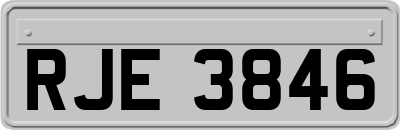 RJE 3846